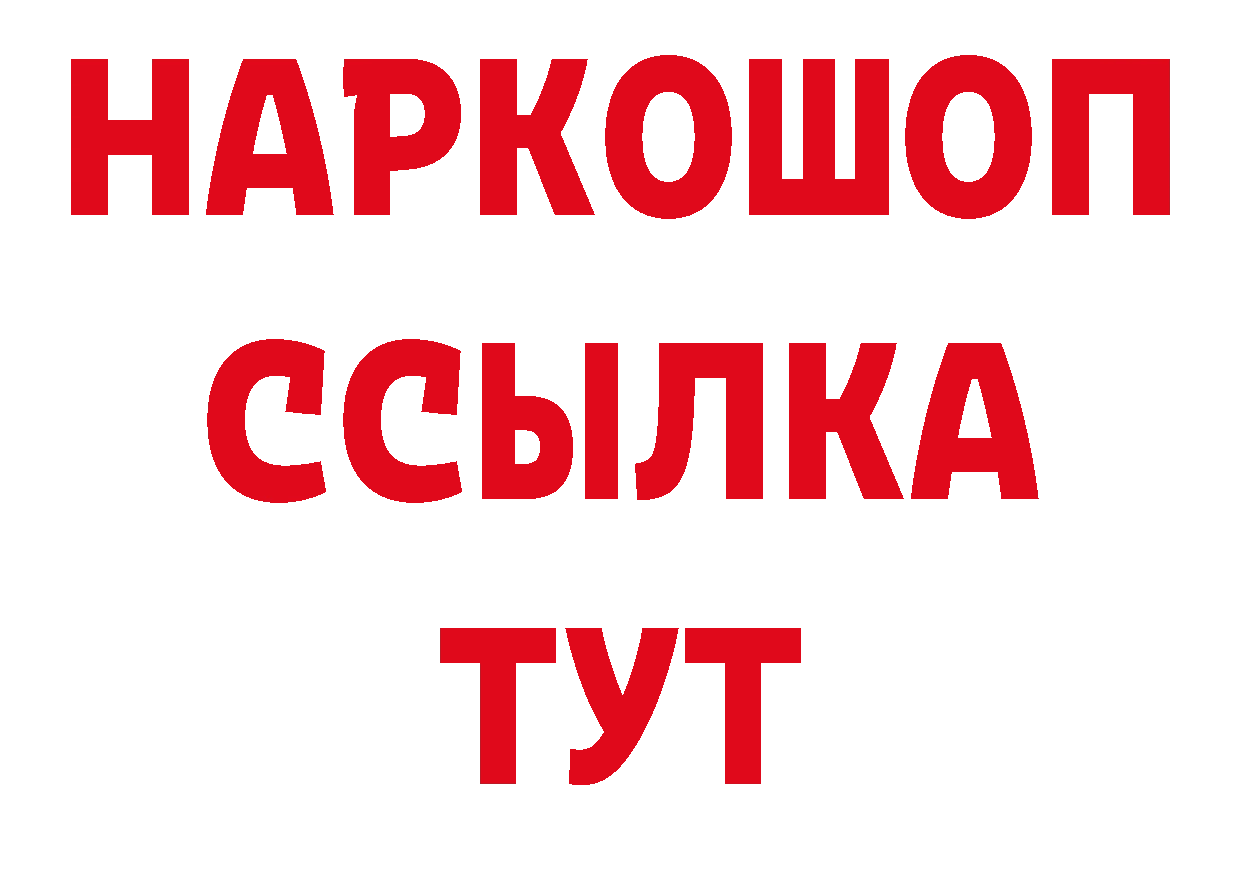 НАРКОШОП
ССЫЛКА
ТУТ